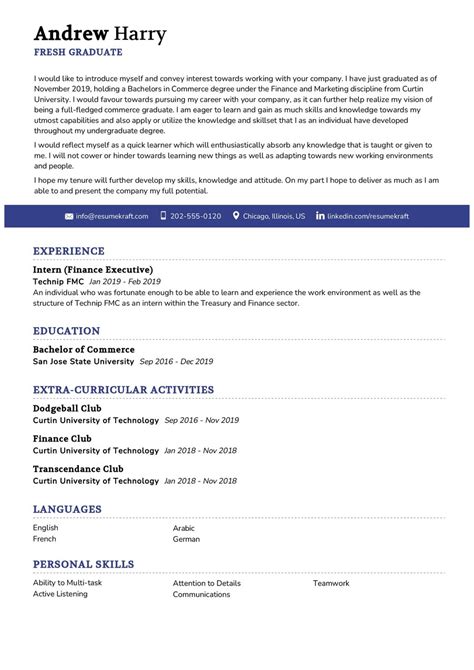 Andrew Harry
FRESH GRADUATE

I would like to introduce myself and convey interest towards working with your company. I have just graduated as of November 2019, holding a Bachelors in Commerce degree under the Finance and Marketing discipline from Curtin University. I would favour towards pursuing my career with your company, as it can further help realize my vision of being a full-fledged commerce graduate. I am eager to learn and gain as much skills and knowledge towards my utmost capabilities and also apply or utilize the knowledge and skillset that I as an individual have developed throughout my undergraduate degree.

I would reflect myself as a quick learner which will enthusiastically absorb any knowledge that is taught or given to me. I will not cower or hinder towards learning new things as well as adapting towards new working environments and people.

I hope my tenure will further develop my skills, knowledge and attitude. On my part I hope to deliver as much as I am able to and present the company my full potential.

info@resumekraft.com 202-555-0120 Chicago, Illinois, US linkedin.com/resumekraft

EXPERIENCE

Intern (Finance Executive)
Technip FMC Jan 2019 - Feb 2019
An individual who was fortunate enough to be able to learn and experience the work environment as well as the structure of Technip FMC as an intern within the Treasury and Finance sector.

EDUCATION

Bachelor of Commerce
San Jose State University Sep 2016 - Dec 2019

EXTRA-CURRICULAR ACTIVITIES

Dodgeball Club
Curtin University of Technology Sep 2016 - Nov 2019

Finance Club
Curtin University of Technology Jan 2018 - Nov 2018

Transcendance Club
Curtin University of Technology Jan 2018 - Nov 2018

LANGUAGES

English
French
Arabic
German

PERSONAL SKILLS

Ability to Multi-task
Active Listening
Attention to Details
Communications
Teamwork